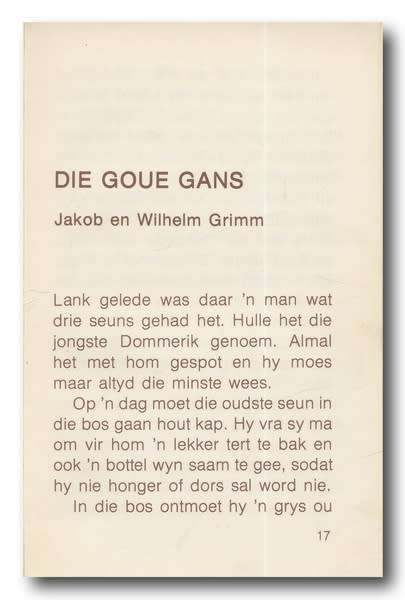 DIE GOUE GANS

Jakob en Wilhelm Grimm

Lank gelede was daar 'n man wat drie seuns gehad het. Hulle het die jongste Dommerik genoem. Almal het met hom gespot en hy moes maar altyd die minste wees.

Op 'n dag moet die oudste seun in die bos gaan hout kap. Hy vra sy ma om vir hom 'n lekker tert te bak en ook 'n bottel wyn saam te gee, sodat hy nie honger of dors sal word nie.

In die bos ontmoet hy 'n grys ou

17